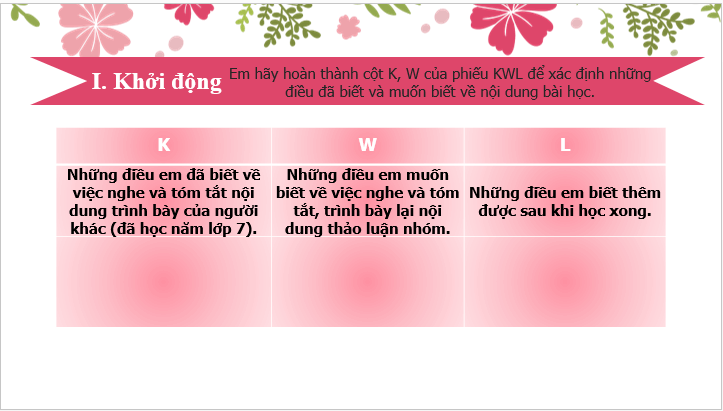 I. Khởi động

Em hãy hoàn thành cột K, W của phiếu KWL để xác định những điều đã biết và muốn biết về nội dung bài học.

| K | W | L |
|---|---|---|
| Những điều em đã biết về việc nghe và tóm tắt nội dung trình bày của người khác (đã học năm lớp 7). | Những điều em muốn biết về việc nghe và tóm tắt, trình bày lại nội dung thảo luận nhóm. | Những điều em biết thêm được sau khi học xong. |
| | | |